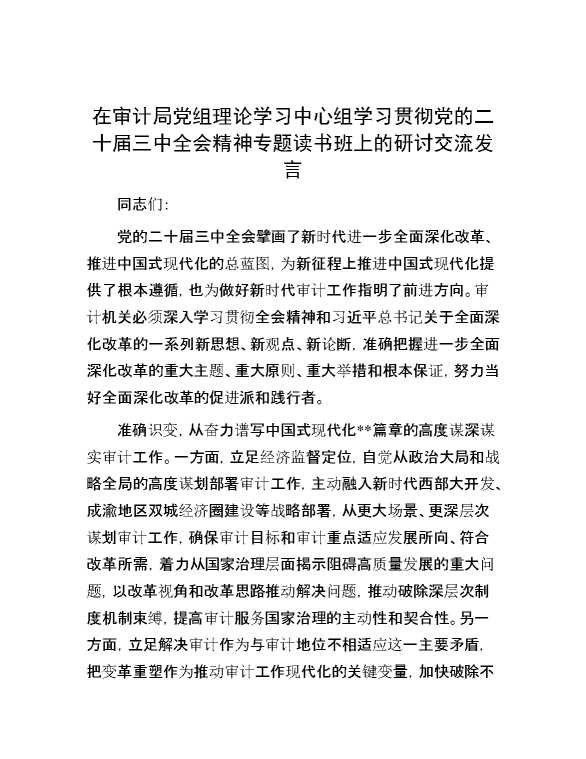 在审计局党组理论学习中心组学习贯彻党的二十届三中全会精神专题读书班上的研讨交流发言

同志们：

党的二十届三中全会擘画了新时代进一步全面深化改革、推进中国式现代化的总蓝图，为新征程上推进中国式现代化提供了根本遵循，也为做好新时代审计工作指明了前进方向。审计机关必须深入学习贯彻全会精神和习近平总书记关于全面深化改革的一系列新思想、新观点、新论断，准确把握进一步全面深化改革的重大主题、重大原则、重大举措和根本保证，努力当好全面深化改革的促进派和践行者。

准确识变，从奋力谱写中国式现代化**篇章的高度谋深谋实审计工作。一方面，立足经济监督定位，自觉从政治大局和战略全局的高度谋划部署审计工作，主动融入新时代西部大开发、成渝地区双城经济圈建设等战略部署，从更大场景、更深层次谋划审计工作，确保审计目标和审计重点适应发展所向、符合改革所需，着力从国家治理层面揭示阻碍高质量发展的重大问题，以改革视角和改革思路推动解决问题，推动破除深层次制度机制束缚，提高审计服务国家治理的主动性和契合性。另一方面，立足解决审计作为与审计地位不相适应这一主要矛盾，把变革重塑作为推动审计工作现代化的关键变量，加快破除不